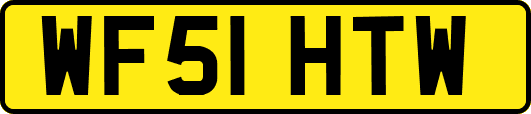 WF51 HTW